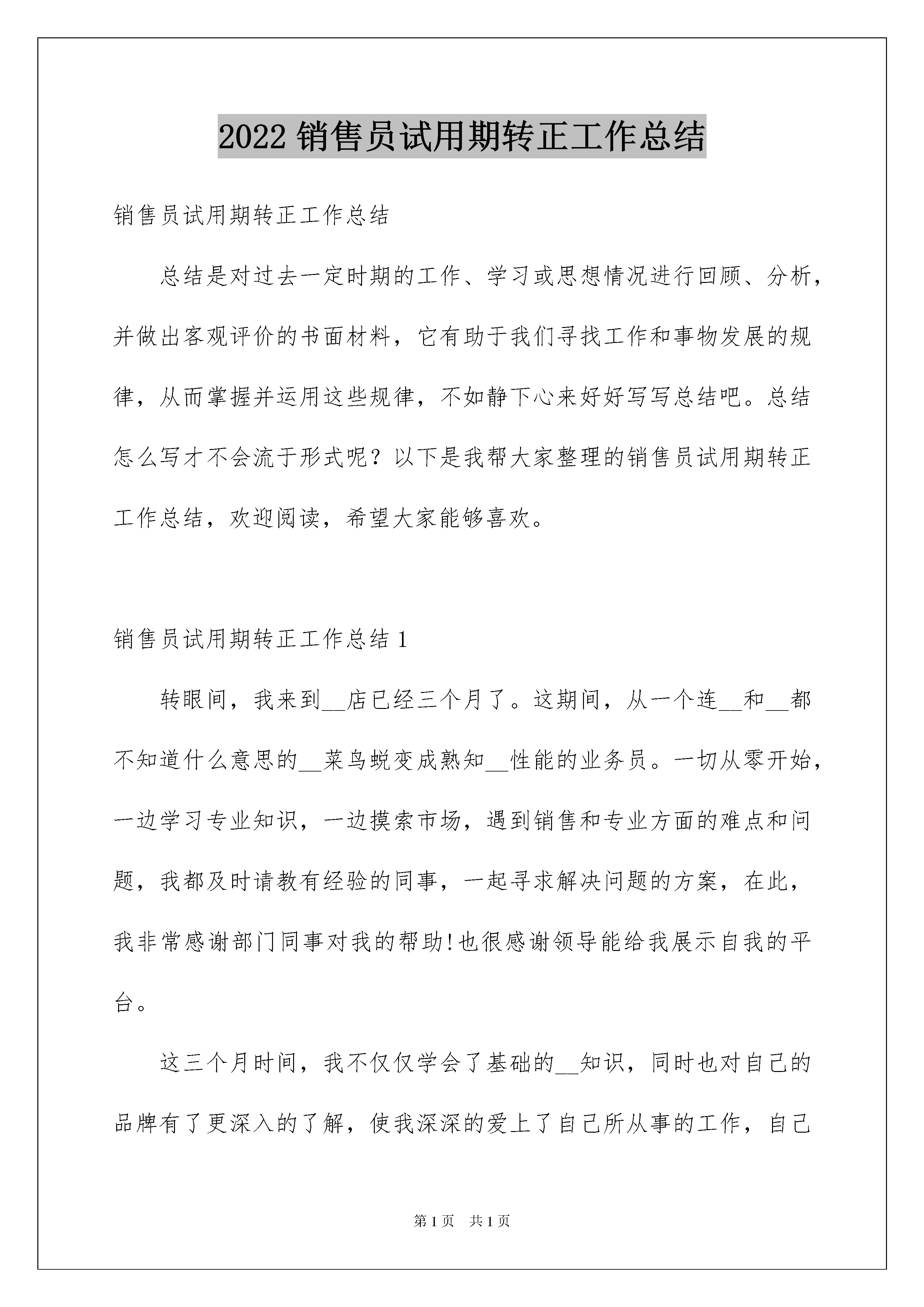 2022 销售员试用期转正工作总结

销售员试用期转正工作总结

总结是对过去一定时期的工作、学习或思想情况进行回顾、分析，并做出客观评价的书面材料，它有助于我们寻找工作和事物发展的规律，从而掌握并运用这些规律，不如静下心来好好写写总结吧。总结怎么写才不会流于形式呢？以下是我帮大家整理的销售员试用期转正工作总结，欢迎阅读，希望大家能够喜欢。

销售员试用期转正工作总结 1

转眼间，我来到__店已经三个月了。这期间，从一个连__和__都不知道什么意思的__菜鸟蜕变成熟知__性能的业务员。一切从零开始，一边学习专业知识，一边摸索市场，遇到销售和专业方面的难点和问题，我都及时请教有经验的同事，一起寻求解决问题的方案，在此，我非常感谢部门同事对我的帮助!也很感谢领导能给我展示自我的平台。

这三个月时间，我不仅仅学会了基础的__知识，同时也对自己的品牌有了更深入的了解，使我深深的爱上了自己所从事的工作，自己

第 1 页 共 1 页